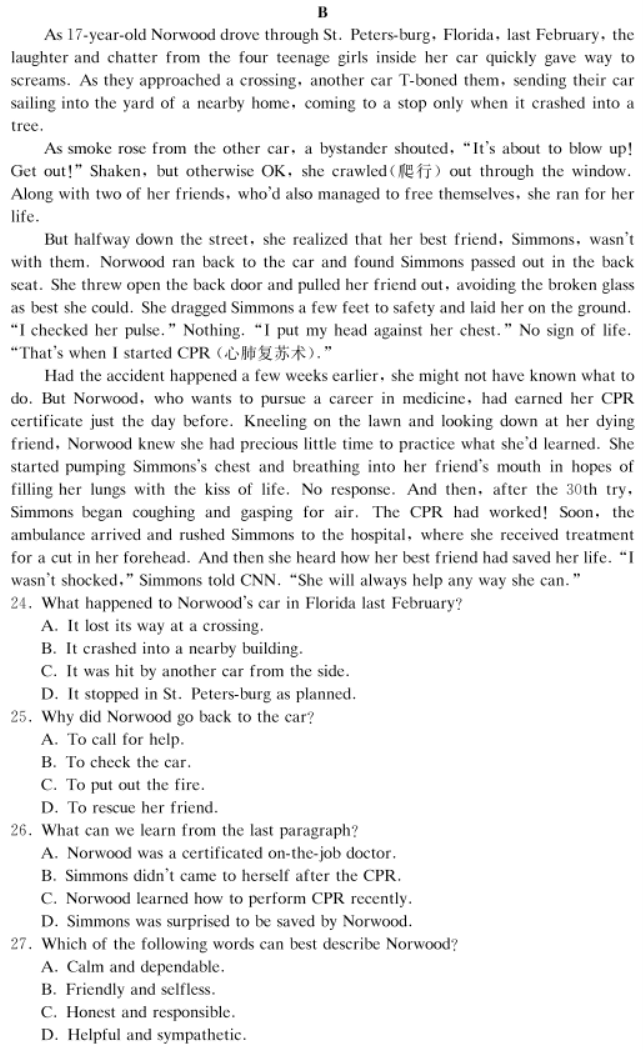 B

As 17-year-old Norwood drove through St. Peters-burg, Florida, last February, the laughter and chatter from the four teenage girls inside her car quickly gave way to screams. As they approached a crossing, another car T-boned them, sending their car sailing into the yard of a nearby home, coming to a stop only when it crashed into a tree.

As smoke rose from the other car, a bystander shouted, "It's about to blow up! Get out!" Shaken, but otherwise OK, she crawled(爬行) out through the window. Along with two of her friends, who'd also managed to free themselves, she ran for her life.

But halfway down the street, she realized that her best friend, Simmons, wasn't with them. Norwood ran back to the car and found Simmons passed out in the back seat. She threw open the back door and pulled her friend out, avoiding the broken glass as best she could. She dragged Simmons a few feet to safety and laid her on the ground. "I checked her pulse." Nothing. "I put my head against her chest." No sign of life. "That's when I started CPR (心肺复苏术)."

Had the accident happened a few weeks earlier, she might not have known what to do. But Norwood, who wants to pursue a career in medicine, had earned her CPR certificate just the day before. Kneeling on the lawn and looking down at her dying friend, Norwood knew she had precious little time to practice what she'd learned. She started pumping Simmons's chest and breathing into her friend's mouth in hopes of filling her lungs with the kiss of life. No response. And then, after the 30th try, Simmons began coughing and gasping for air. The CPR had worked! Soon, the ambulance arrived and rushed Simmons to the hospital, where she received treatment for a cut in her forehead. And then she heard how her best friend had saved her life. "I wasn't shocked," Simmons told CNN. "She will always help any way she can."

24. What happened to Norwood's car in Florida last February?
A. It lost its way at a crossing.
B. It crashed into a nearby building.
C. It was hit by another car from the side.
D. It stopped in St. Peters-burg as planned.

25. Why did Norwood go back to the car?
A. To call for help.
B. To check the car.
C. To put out the fire.
D. To rescue her friend.

26. What can we learn from the last paragraph?
A. Norwood was a certificated on-the-job doctor.
B. Simmons didn't came to herself after the CPR.
C. Norwood learned how to perform CPR recently.
D. Simmons was surprised to be saved by Norwood.

27. Which of the following words can best describe Norwood?
A. Calm and dependable.
B. Friendly and selfless.
C. Honest and responsible.
D. Helpful and sympathetic.